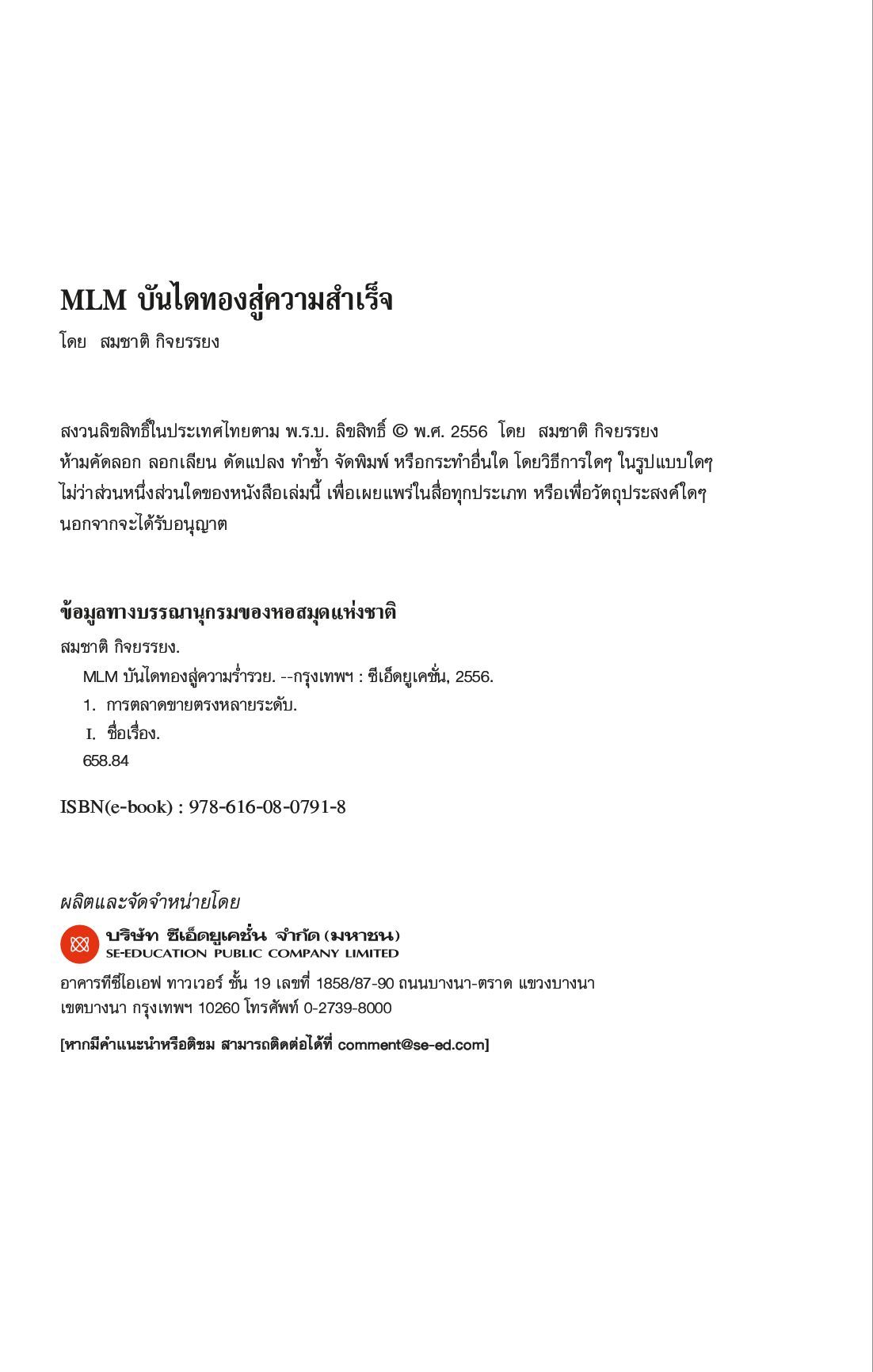 MLM บันไดทองสู่ความสำเร็จ

โดย สมชาติ กิจยรรยง

สงวนลิขสิทธิ์ในประเทศไทยตาม พ.ร.บ. ลิขสิทธิ์ © พ.ศ. 2556 โดย สมชาติ กิจยรรยง
ห้ามคัดลอก ลอกเลียน ดัดแปลง ทำซ้ำ จัดพิมพ์ หรือกระทำอื่นใด โดยวิธีการใดๆ ในรูปแบบใดๆ ไม่ว่าส่วนหนึ่งส่วนใดของหนังสือเล่มนี้ เพื่อเผยแพร่ในสื่อทุกประเภท หรือเพื่อวัตถุประสงค์ใดๆ นอกจากจะได้รับอนุญาต

ข้อมูลทางบรรณานุกรมของหอสมุดแห่งชาติ

สมชาติ กิจยรรยง.
MLM บันไดทองสู่ความร่ำรวย. --กรุงเทพฯ : ซีเอ็ดยูเคชั่น, 2556.
1. การตลาดขายตรงหลายระดับ.
I. ชื่อเรื่อง.
658.84

ISBN(e-book) : 978-616-08-0791-8

ผลิตและจัดจำหน่ายโดย

บริษัท ซีเอ็ดยูเคชั่น จำกัด (มหาชน)
SE-EDUCATION PUBLIC COMPANY LIMITED

อาคารทีซีไอเอฟ ทาวเวอร์ ชั้น 19 เลขที่ 1858/87-90 ถนนบางนา-ตราด แขวงบางนา เขตบางนา กรุงเทพฯ 10260 โทรศัพท์ 0-2739-8000

[หากมีคำแนะนำหรือติชม สามารถติดต่อได้ที่ comment@se-ed.com]